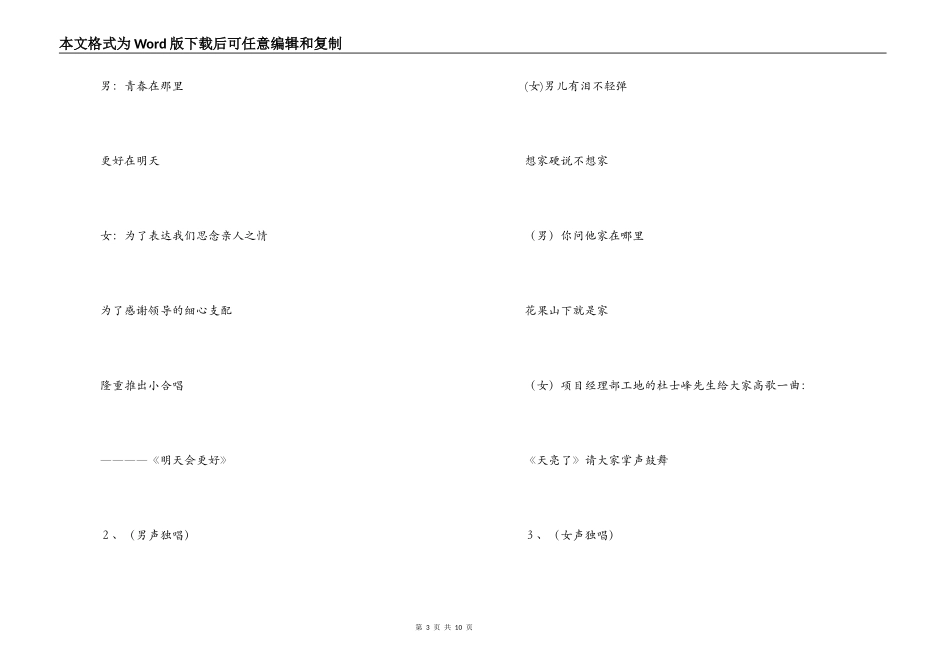 本文格式为Word版下载后可任意编辑和复制

男：青春在那里

更好在明天

女：为了表达我们思念亲人之情

为了感谢领导的细心支配

隆重推出小合唱

————《明天会更好》

2、（男声独唱）

(女)男儿有泪不轻弹

想家硬说不想家

（男）你问他家在哪里

花果山下就是家

（女）项目经理部工地的杜士峰先生给大家高歌一曲：

《天亮了》请大家掌声鼓舞

3、（女声独唱）

第 3 页 共 10 页